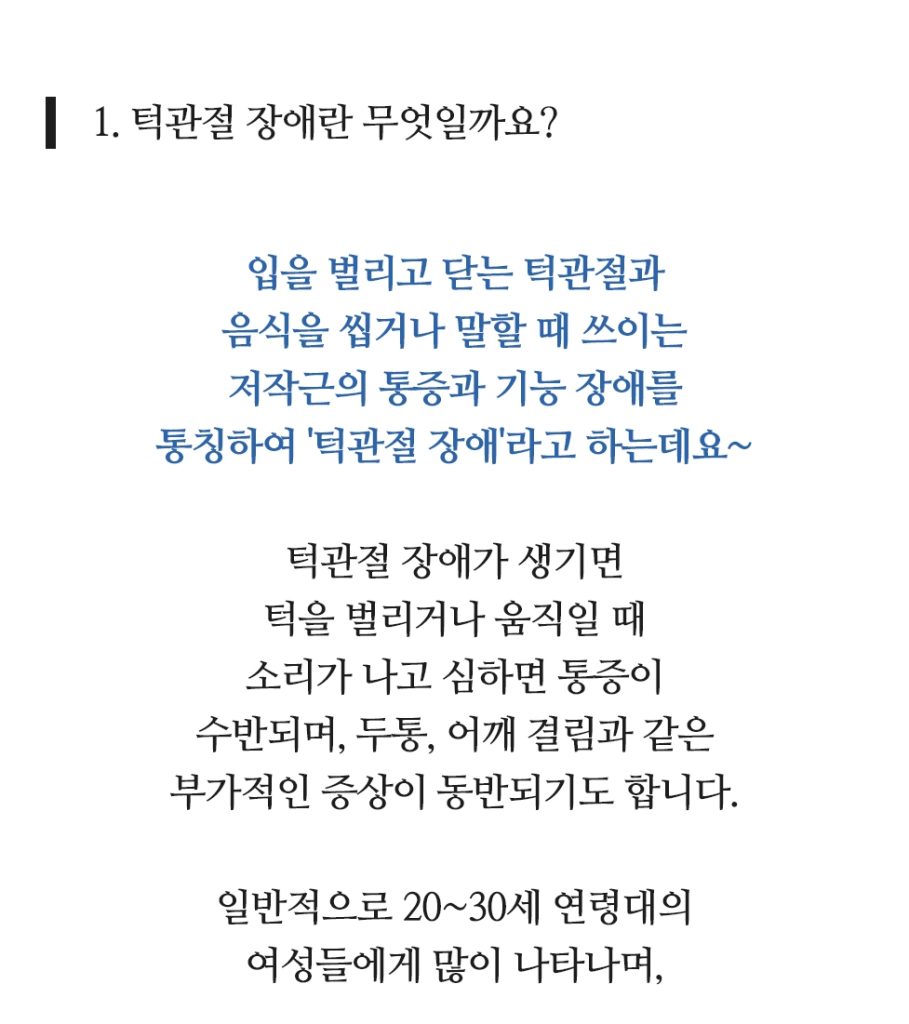 1. 턱관절 장애란 무엇일까요?

입을 벌리고 닫는 턱관절과
음식을 씹거나 말할 때 쓰이는
저작근의 통증과 기능 장애를
통칭하여 '턱관절 장애'라고 하는데요~

턱관절 장애가 생기면
턱을 벌리거나 움직일 때
소리가 나고 심하면 통증이
수반되며, 두통, 어깨 결림과 같은
부가적인 증상이 동반되기도 합니다.

일반적으로 20~30세 연령대의
여성들에게 많이 나타나며,